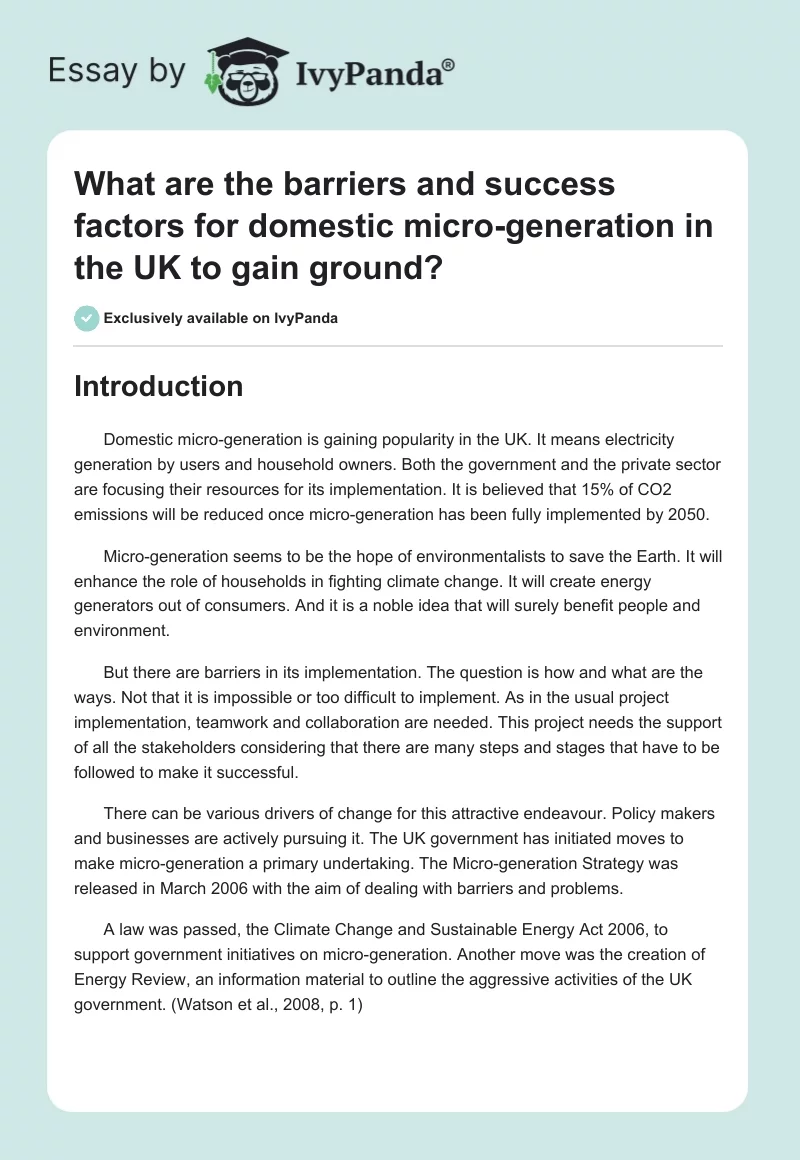 Essay by IvyPanda®

What are the barriers and success factors for domestic micro-generation in the UK to gain ground?

Exclusively available on IvyPanda

Introduction

Domestic micro-generation is gaining popularity in the UK. It means electricity generation by users and household owners. Both the government and the private sector are focusing their resources for its implementation. It is believed that 15% of CO2 emissions will be reduced once micro-generation has been fully implemented by 2050.

Micro-generation seems to be the hope of environmentalists to save the Earth. It will enhance the role of households in fighting climate change. It will create energy generators out of consumers. And it is a noble idea that will surely benefit people and environment.

But there are barriers in its implementation. The question is how and what are the ways. Not that it is impossible or too difficult to implement. As in the usual project implementation, teamwork and collaboration are needed. This project needs the support of all the stakeholders considering that there are many steps and stages that have to be followed to make it successful.

There can be various drivers of change for this attractive endeavour. Policy makers and businesses are actively pursuing it. The UK government has initiated moves to make micro-generation a primary undertaking. The Micro-generation Strategy was released in March 2006 with the aim of dealing with barriers and problems.

A law was passed, the Climate Change and Sustainable Energy Act 2006, to support government initiatives on micro-generation. Another move was the creation of Energy Review, an information material to outline the aggressive activities of the UK government. (Watson et al., 2008, p. 1)